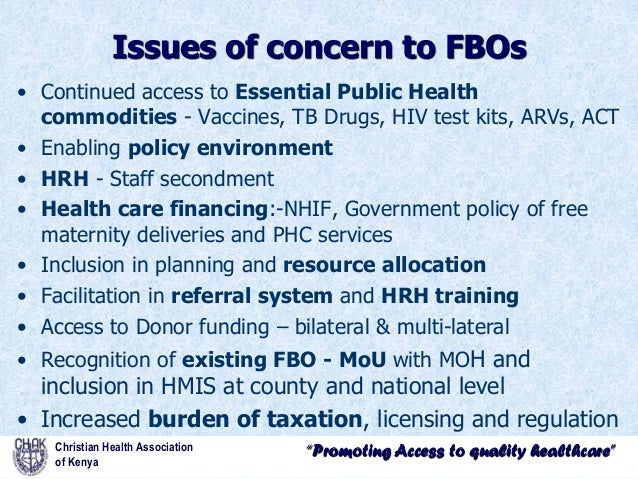 Issues of concern to FBOs

• Continued access to Essential Public Health commodities - Vaccines, TB Drugs, HIV test kits, ARVs, ACT
• Enabling policy environment
• HRH - Staff secondment
• Health care financing:-NHIF, Government policy of free maternity deliveries and PHC services
• Inclusion in planning and resource allocation
• Facilitation in referral system and HRH training
• Access to Donor funding – bilateral & multi-lateral
• Recognition of existing FBO - MoU with MOH and inclusion in HMIS at county and national level
• Increased burden of taxation, licensing and regulation

CHAK
Christian Health Association
of Kenya

"Promoting Access to quality healthcare"